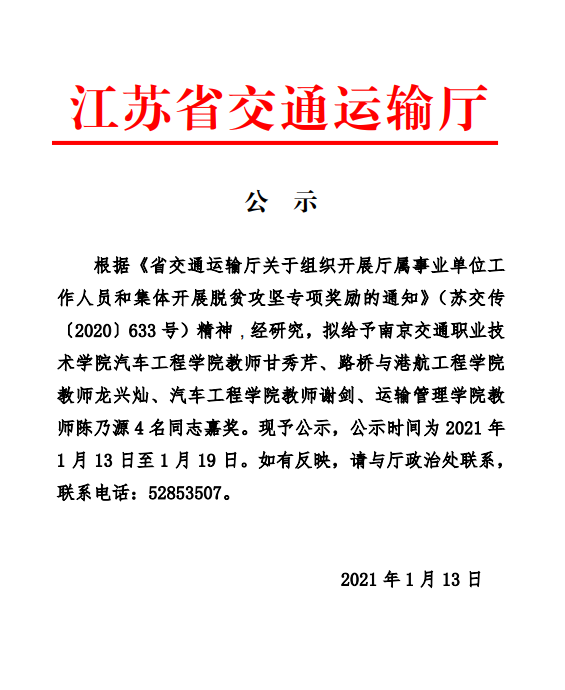 江苏省交通运输厅

公　示

根据《省交通运输厅关于组织开展厅属事业单位工作人员和集体开展脱贫攻坚专项奖励的通知》（苏交传〔2020〕633号）精神，经研究，拟给予南京交通职业技术学院汽车工程学院教师甘秀芹、路桥与港航工程学院教师龙兴灿、汽车工程学院教师谢剑、运输管理学院教师陈乃源4名同志嘉奖。现予公示，公示时间为2021年1月13日至1月19日。如有反映，请与厅政治处联系，联系电话：52853507。

2021年1月13日